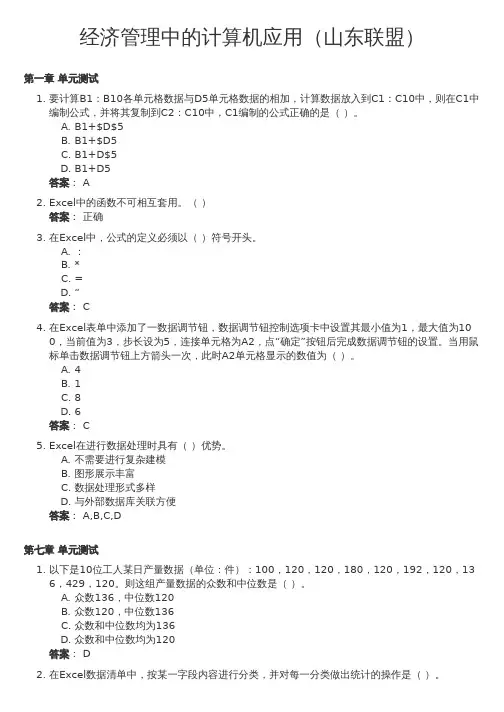 经济管理中的计算机应用（山东联盟）

第一章 单元测试

1. 要计算B1：B10各单元格数据与D5单元格数据的相加，计算数据放入到C1：C10中，则在C1中编制公式，并将其复制到C2：C10中，C1编制的公式正确的是（ ）。
A. B1+$D$5
B. B1+$D5
C. B1+D$5
D. B1+D5
答案： A

2. Excel中的函数不可相互套用。（ ）
答案： 正确

3. 在Excel中，公式的定义必须以（ ）符号开头。
A. ：
B. *
C. =
D. ”
答案： C

4. 在Excel表单中添加了一数据调节钮，数据调节钮控制选项卡中设置其最小值为1，最大值为100，当前值为3，步长设为5，连接单元格为A2，点“确定”按钮后完成数据调节钮的设置。当用鼠标单击数据调节钮上方箭头一次，此时A2单元格显示的数值为（ ）。
A. 4
B. 1
C. 8
D. 6
答案： C

5. Excel在进行数据处理时具有（ ）优势。
A. 不需要进行复杂建模
B. 图形展示丰富
C. 数据处理形式多样
D. 与外部数据库关联方便
答案： A,B,C,D

第七章 单元测试

1. 以下是10位工人某日产量数据（单位：件）：100，120，120，180，120，192，120，136，429，120。则这组产量数据的众数和中位数是（ ）。
A. 众数136，中位数120
B. 众数120，中位数136
C. 众数和中位数均为136
D. 众数和中位数均为120
答案： D

2. 在Excel数据清单中，按某一字段内容进行分类，并对每一分类做出统计的操作是（ ）。